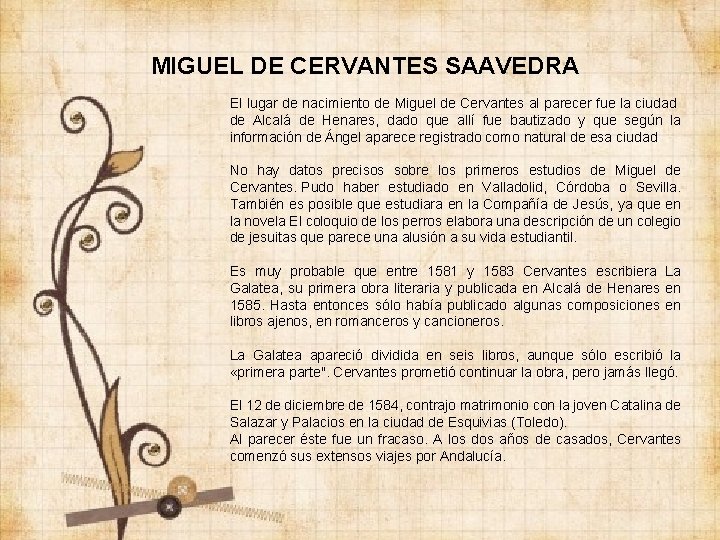 MIGUEL DE CERVANTES SAAVEDRA

El lugar de nacimiento de Miguel de Cervantes al parecer fue la ciudad de Alcalá de Henares, dado que allí fue bautizado y que según la información de Ángel aparece registrado como natural de esa ciudad

No hay datos precisos sobre los primeros estudios de Miguel de Cervantes. Pudo haber estudiado en Valladolid, Córdoba o Sevilla. También es posible que estudiara en la Compañía de Jesús, ya que en la novela El coloquio de los perros elabora una descripción de un colegio de jesuitas que parece una alusión a su vida estudiantil.

Es muy probable que entre 1581 y 1583 Cervantes escribiera La Galatea, su primera obra literaria y publicada en Alcalá de Henares en 1585. Hasta entonces sólo había publicado algunas composiciones en libros ajenos, en romanceros y cancioneros.

La Galatea apareció dividida en seis libros, aunque sólo escribió la «primera parte". Cervantes prometió continuar la obra, pero jamás llegó.

El 12 de diciembre de 1584, contrajo matrimonio con la joven Catalina de Salazar y Palacios en la ciudad de Esquivias (Toledo).
Al parecer éste fue un fracaso. A los dos años de casados, Cervantes comenzó sus extensos viajes por Andalucía.